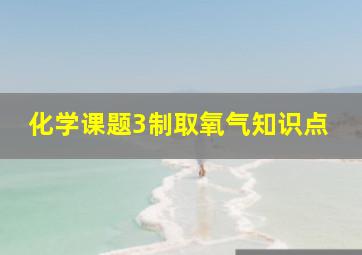 化学课题3制取氧气知识点